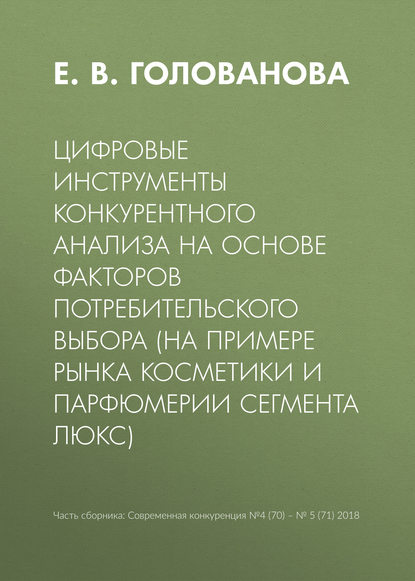 Е. В. ГОЛОВАНОВА

ЦИФРОВЫЕ ИНСТРУМЕНТЫ КОНКУРЕНТНОГО АНАЛИЗА НА ОСНОВЕ ФАКТОРОВ ПОТРЕБИТЕЛЬСКОГО ВЫБОРА (НА ПРИМЕРЕ РЫНКА КОСМЕТИКИ И ПАРФЮМЕРИИ СЕГМЕНТА ЛЮКС)

Часть сборника: Современная конкуренция №4 (70) – № 5 (71) 2018